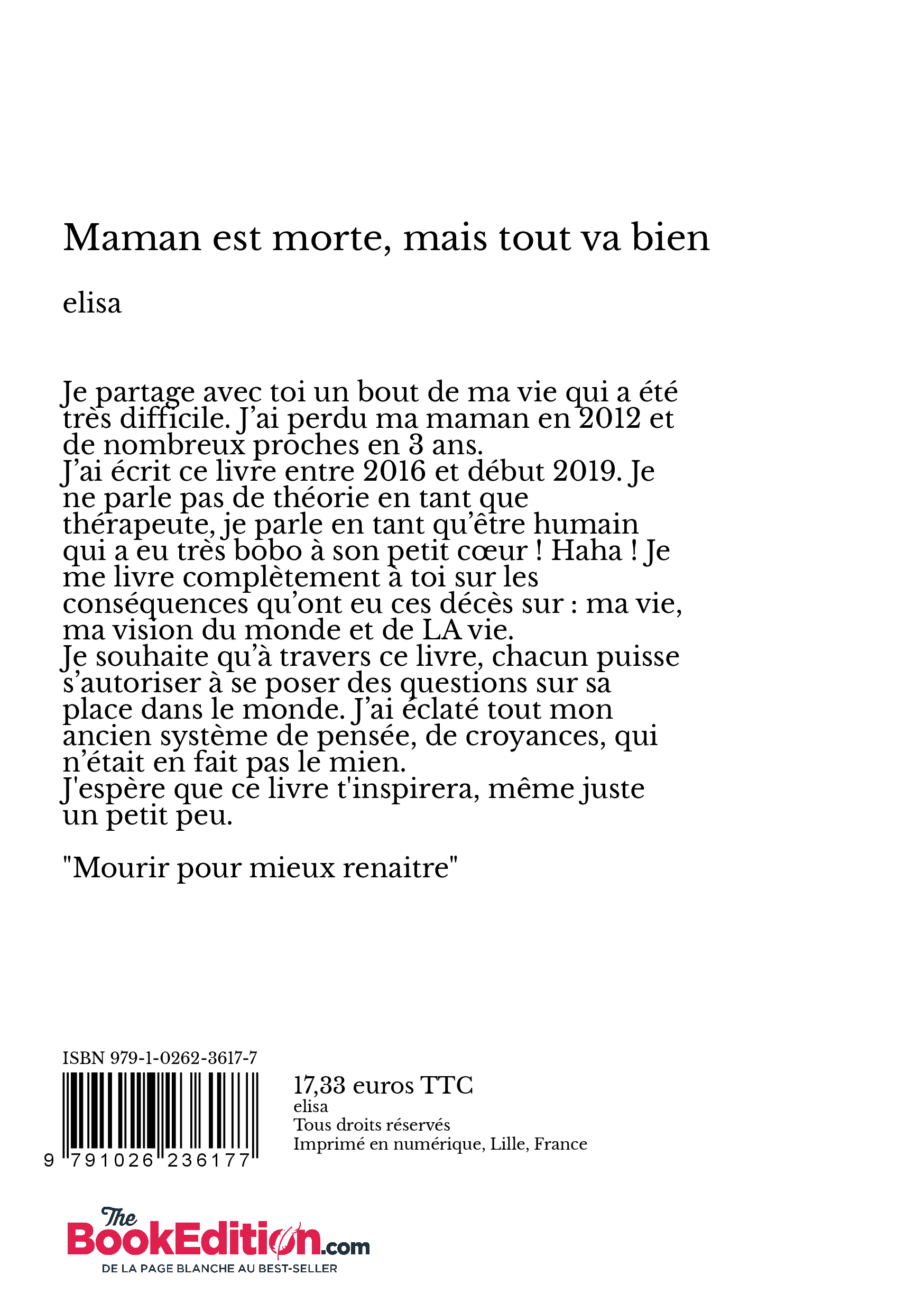 Maman est morte, mais tout va bien

elisa

Je partage avec toi un bout de ma vie qui a été très difficile. J'ai perdu ma maman en 2012 et de nombreux proches en 3 ans.
J'ai écrit ce livre entre 2016 et début 2019. Je ne parle pas de théorie en tant que thérapeute, je parle en tant qu'être humain qui a eu très bobo à son petit cœur ! Haha ! Je me livre complètement à toi sur les conséquences qu'ont eu ces décès sur : ma vie, ma vision du monde et de LA vie.
Je souhaite qu'à travers ce livre, chacun puisse s'autoriser à se poser des questions sur sa place dans le monde. J'ai éclaté tout mon ancien système de pensée, de croyances, qui n'était en fait pas le mien.
J'espère que ce livre t'inspirera, même juste un petit peu.

"Mourir pour mieux renaitre"

ISBN 979-1-0262-3617-7

9 791026 236177

17,33 euros TTC
elisa
Tous droits réservés
Imprimé en numérique, Lille, France

The BookEdition.com
DE LA PAGE BLANCHE AU BEST-SELLER